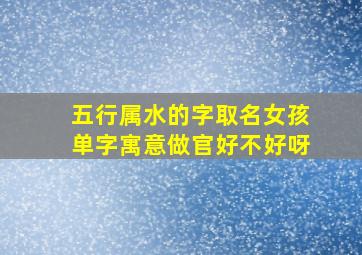 五行属水的字取名女孩单字寓意做官好不好呀